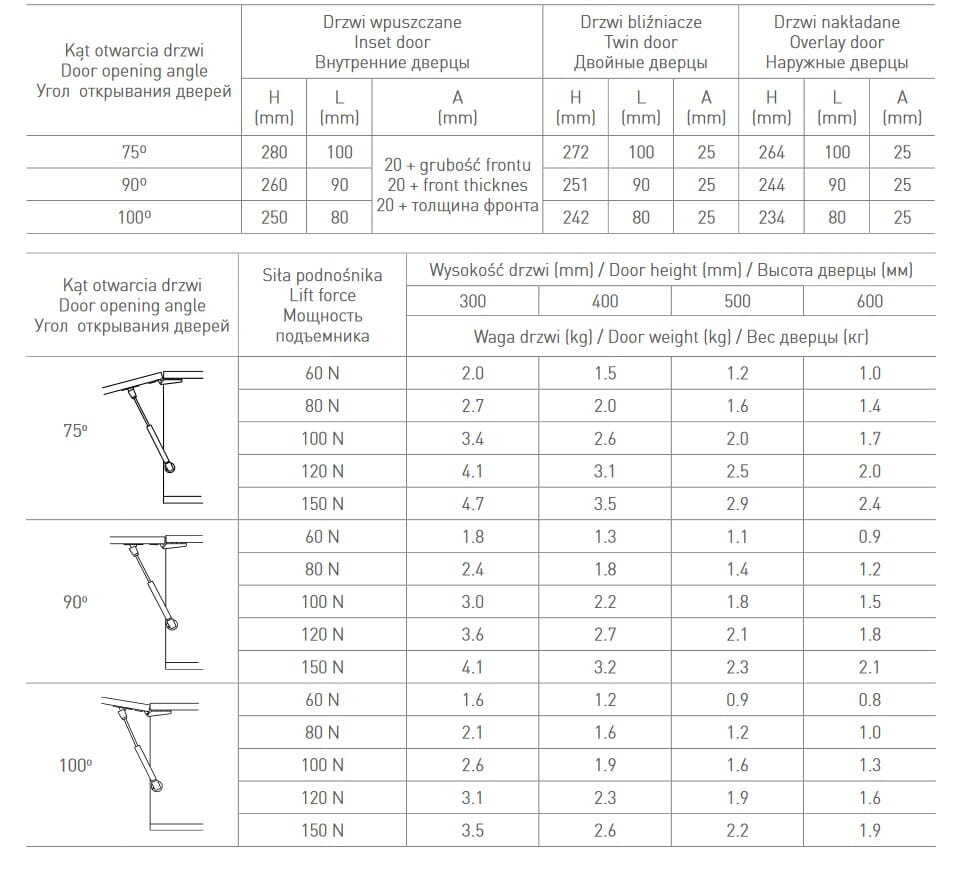 | Kąt otwarcia drzwi Door opening angle Угол открывания дверей | Drzwi wpuszczane Inset door Внутренние дверцы | | | Drzwi bliźniacze Twin door Двойные дверцы | | | Drzwi nakładane Overlay door Наружные дверцы | | |
|---|---|---|---|---|---|---|---|---|---|
| | H (mm) | L (mm) | A (mm) | H (mm) | L (mm) | A (mm) | H (mm) | L (mm) | A (mm) |
| 75º | 280 | 100 | 20 + grubość frontu 20 + front thicknes 20 + толщина фронта | 272 | 100 | 25 | 264 | 100 | 25 |
| 90º | 260 | 90 | | 251 | 90 | 25 | 244 | 90 | 25 |
| 100º | 250 | 80 | | 242 | 80 | 25 | 234 | 80 | 25 |

| Kąt otwarcia drzwi Door opening angle Угол открывания дверей | Siła podnośnika Lift force Мощность подъемника | Wysokość drzwi (mm) / Door height (mm) / Высота дверцы (мм) | | | |
|---|---|---|---|---|---|
| | | 300 | 400 | 500 | 600 |
| | | Waga drzwi (kg) / Door weight (kg) / Вес дверцы (кг) | | | |
| 75º | 60 N | 2.0 | 1.5 | 1.2 | 1.0 |
| | 80 N | 2.7 | 2.0 | 1.6 | 1.4 |
| | 100 N | 3.4 | 2.6 | 2.0 | 1.7 |
| | 120 N | 4.1 | 3.1 | 2.5 | 2.0 |
| | 150 N | 4.7 | 3.5 | 2.9 | 2.4 |
| 90º | 60 N | 1.8 | 1.3 | 1.1 | 0.9 |
| | 80 N | 2.4 | 1.8 | 1.4 | 1.2 |
| | 100 N | 3.0 | 2.2 | 1.8 | 1.5 |
| | 120 N | 3.6 | 2.7 | 2.1 | 1.8 |
| | 150 N | 4.1 | 3.2 | 2.3 | 2.1 |
| 100º | 60 N | 1.6 | 1.2 | 0.9 | 0.8 |
| | 80 N | 2.1 | 1.6 | 1.2 | 1.0 |
| | 100 N | 2.6 | 1.9 | 1.6 | 1.3 |
| | 120 N | 3.1 | 2.3 | 1.9 | 1.6 |
| | 150 N | 3.5 | 2.6 | 2.2 | 1.9 |